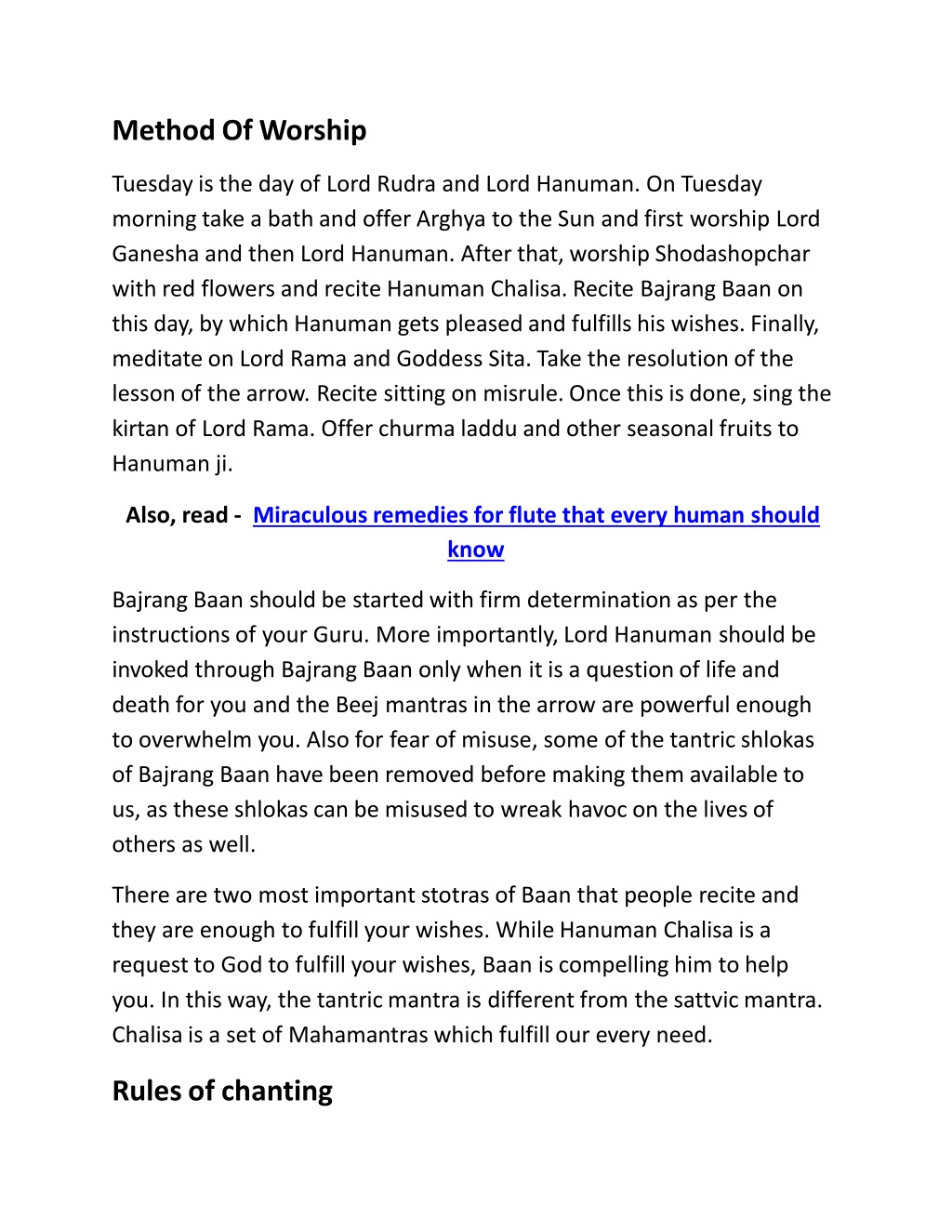 Method Of Worship

Tuesday is the day of Lord Rudra and Lord Hanuman. On Tuesday morning take a bath and offer Arghya to the Sun and first worship Lord Ganesha and then Lord Hanuman. After that, worship Shodashopchar with red flowers and recite Hanuman Chalisa. Recite Bajrang Baan on this day, by which Hanuman gets pleased and fulfills his wishes. Finally, meditate on Lord Rama and Goddess Sita. Take the resolution of the lesson of the arrow. Recite sitting on misrule. Once this is done, sing the kirtan of Lord Rama. Offer churma laddu and other seasonal fruits to Hanuman ji.

Also, read - Miraculous remedies for flute that every human should know

Bajrang Baan should be started with firm determination as per the instructions of your Guru. More importantly, Lord Hanuman should be invoked through Bajrang Baan only when it is a question of life and death for you and the Beej mantras in the arrow are powerful enough to overwhelm you. Also for fear of misuse, some of the tantric shlokas of Bajrang Baan have been removed before making them available to us, as these shlokas can be misused to wreak havoc on the lives of others as well.

There are two most important stotras of Baan that people recite and they are enough to fulfill your wishes. While Hanuman Chalisa is a request to God to fulfill your wishes, Baan is compelling him to help you. In this way, the tantric mantra is different from the sattvic mantra. Chalisa is a set of Mahamantras which fulfill our every need.

Rules of chanting